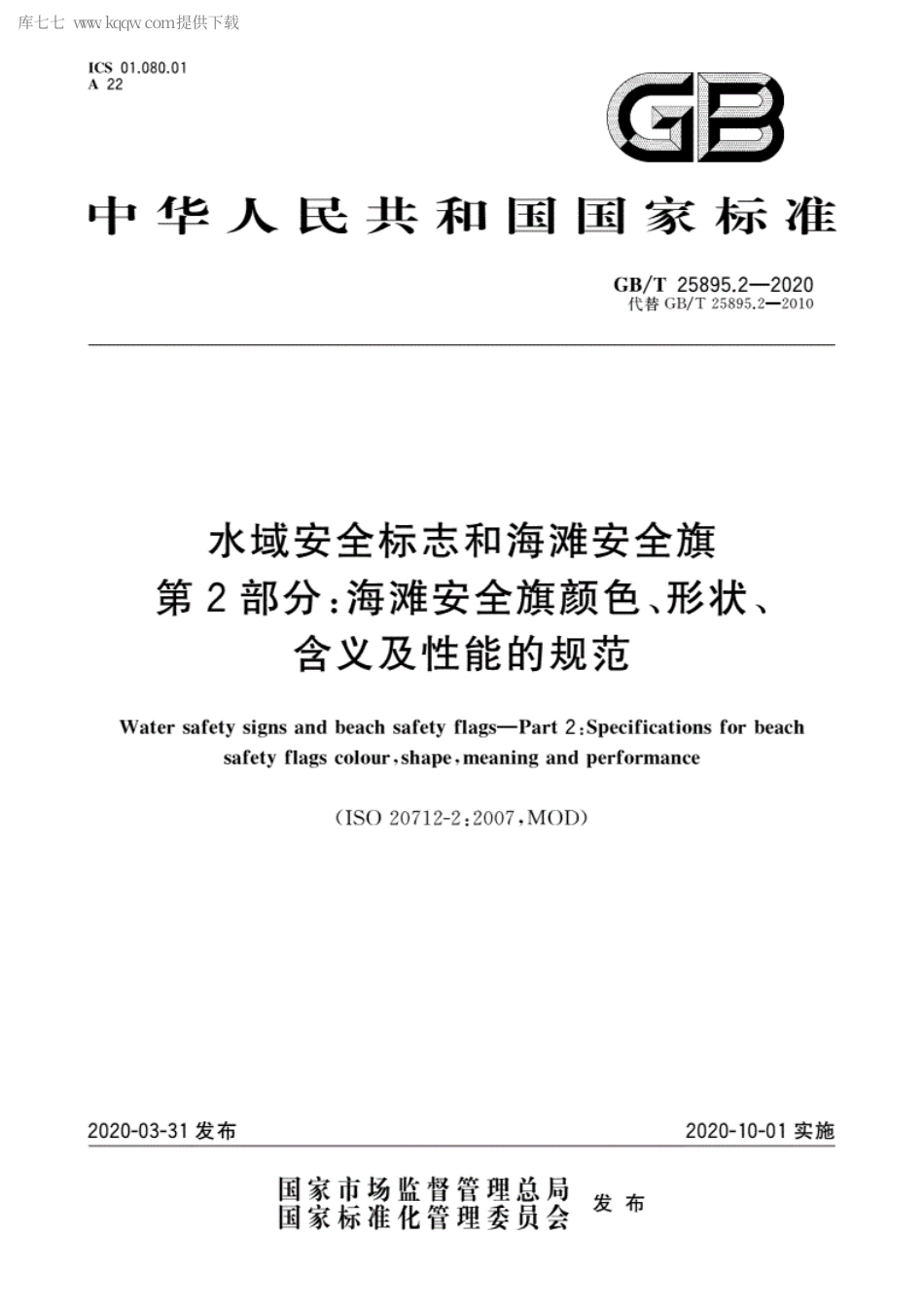 库七七 www.kqqw.com提供下载

ICS 01.080.01
A 22

GB

中华人民共和国国家标准

GB/T 25895.2—2020
代替 GB/T 25895.2—2010

水域安全标志和海滩安全旗
第2部分：海滩安全旗颜色、形状、含义及性能的规范

Water safety signs and beach safety flags—Part 2:Specifications for beach safety flags colour,shape,meaning and performance

(ISO 20712-2:2007,MOD)

2020-03-31 发布

2020-10-01 实施

国家市场监督管理总局
国家标准化管理委员会
发布